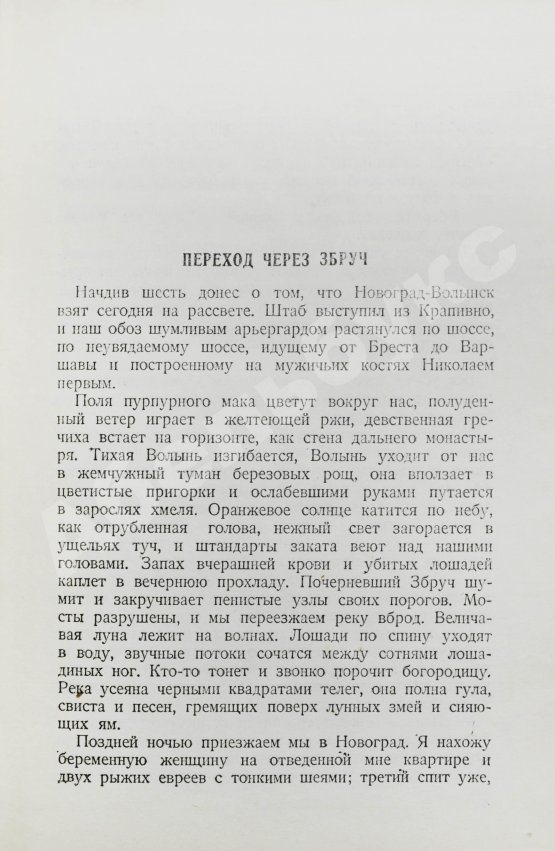 ПЕРЕХОД ЧЕРЕЗ ЗБРУЧ

Начдив шесть донес о том, что Новоград-Волынск взят сегодня на рассвете. Штаб выступил из Крапивно, и наш обоз шумливым арьергардом растянулся по шоссе, по неувядаемому шоссе, идущему от Бреста до Варшавы и построенному на мужичьих костях Николаем первым.

Поля пурпурного мака цветут вокруг нас, полуденный ветер играет в желтеющей ржи, девственная гречиха встает на горизонте, как стена дальнего монастыря. Тихая Волынь изгибается, Волынь уходит от нас в жемчужный туман березовых рощ, она вползает в цветистые пригорки и ослабевшими руками путается в зарослях хмеля. Оранжевое солнце катится по небу, как отрубленная голова, нежный свет загорается в ущельях туч, и штандарты заката веют над нашими головами. Запах вчерашней крови и убитых лошадей каплет в вечернюю прохладу. Почерневший Збруч шумит и закручивает пенистые узлы своих порогов. Мосты разрушены, и мы переезжаем реку вброд. Величавая луна лежит на волнах. Лошади по спину уходят в воду, звучные потоки сочатся между сотнями лошадиных ног. Кто-то тонет и звонко порочит богородицу. Река усеяна черными квадратами телег, она полна гула, свиста и песен, гремящих поверх лунных змей и сияющих ям.

Поздней ночью приезжаем мы в Новоград. Я нахожу беременную женщину на отведенной мне квартире и двух рыжих евреев с тонкими шеями; третий спит уже,